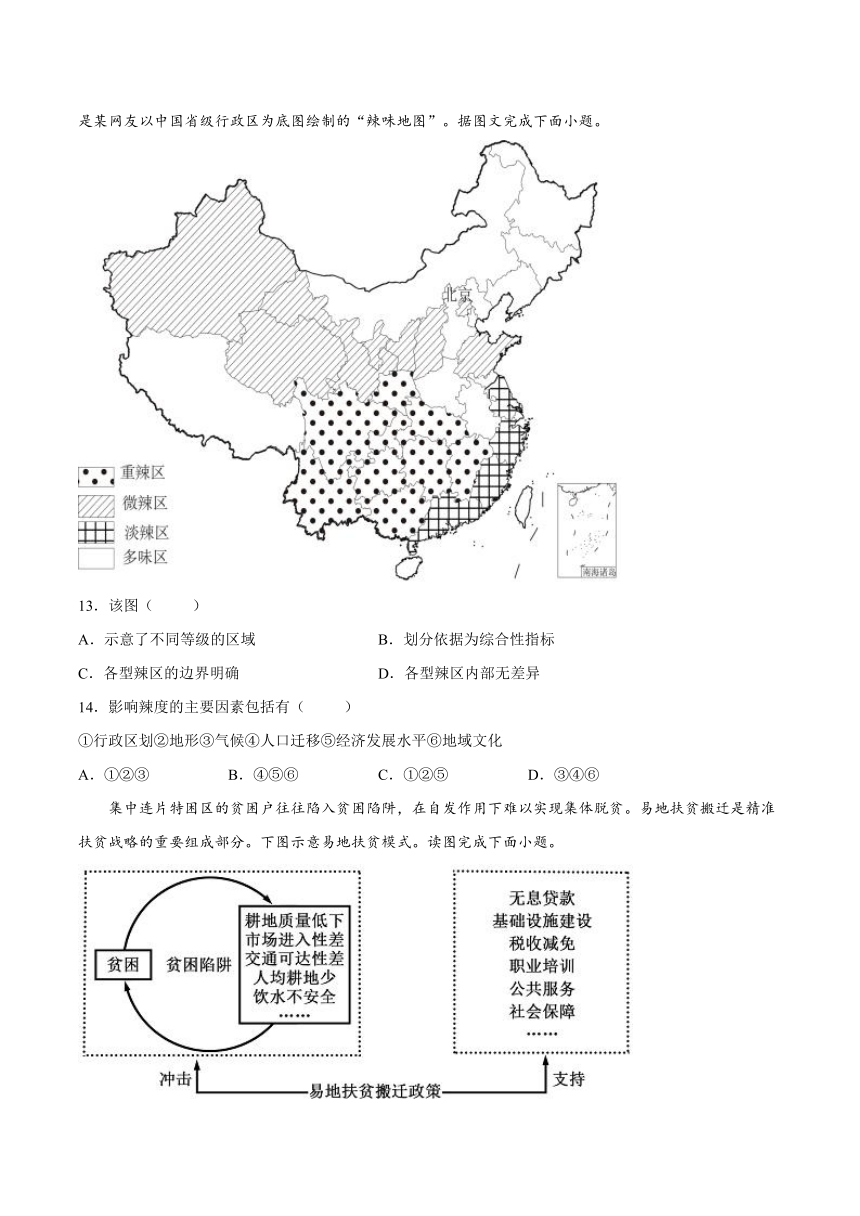 是某网友以中国省级行政区为底图绘制的“辣味地图”。据图文完成下面小题。

北京

重辣区
微辣区
淡辣区
多味区

南海诸岛

13．该图（　　）
A．示意了不同等级的区域
B．划分依据为综合性指标
C．各型辣区的边界明确
D．各型辣区内部无差异

14．影响辣度的主要因素包括有（　　）
①行政区划②地形③气候④人口迁移⑤经济发展水平⑥地域文化
A．①②③
B．④⑤⑥
C．①②⑤
D．③④⑥

集中连片特困区的贫困户往往陷入贫困陷阱，在自发作用下难以实现集体脱贫。易地扶贫搬迁是精准扶贫战略的重要组成部分。下图示意易地扶贫模式。读图完成下面小题。

贫困
贫困陷阱
耕地质量低下
市场进入性差
交通可达性差
人均耕地少
饮水不安全
……

无息贷款
基础设施建设
税收减免
职业培训
公共服务
社会保障
……

冲击
易地扶贫搬迁政策
支持